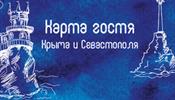 Карта гостя
Крыма и Севастополя